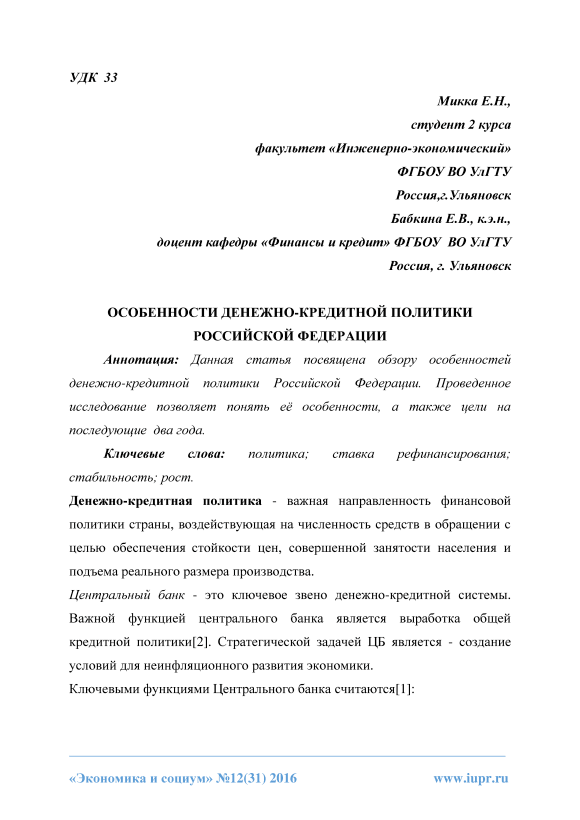 УДК 33

Микка Е.Н.,
студент 2 курса
факультет «Инженерно-экономический»
ФГБОУ ВО УлГТУ
Россия,г.Ульяновск
Бабкина Е.В., к.э.н.,
доцент кафедры «Финансы и кредит» ФГБОУ ВО УлГТУ
Россия, г. Ульяновск

ОСОБЕННОСТИ ДЕНЕЖНО-КРЕДИТНОЙ ПОЛИТИКИ РОССИЙСКОЙ ФЕДЕРАЦИИ

Аннотация: Данная статья посвящена обзору особенностей денежно-кредитной политики Российской Федерации. Проведенное исследование позволяет понять её особенности, а также цели на последующие два года.

Ключевые слова: политика; ставка рефинансирования; стабильность; рост.

Денежно-кредитная политика - важная направленность финансовой политики страны, воздействующая на численность средств в обращении с целью обеспечения стойкости цен, совершенной занятости населения и подъема реального размера производства.

Центральный банк - это ключевое звено денежно-кредитной системы. Важной функцией центрального банка является выработка общей кредитной политики[2]. Стратегической задачей ЦБ является - создание условий для неинфляционного развития экономики.

Ключевыми функциями Центрального банка считаются[1]:

«Экономика и социум» №12(31) 2016 www.iupr.ru